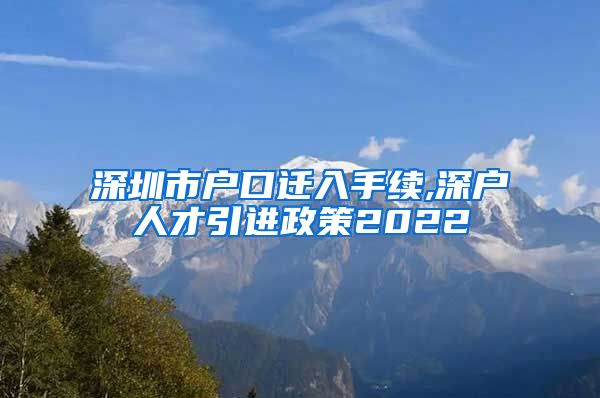 深圳市户口迁入手续,深户人才引进政策2022